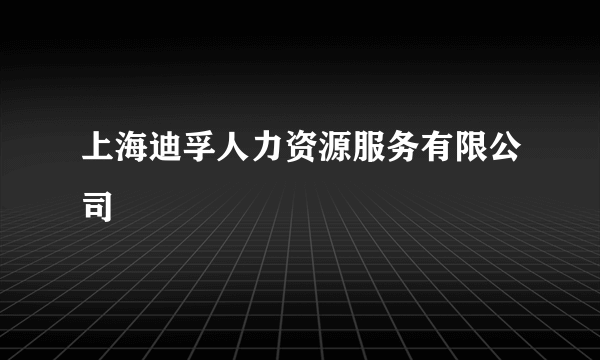 上海迪孚人力资源服务有限公司